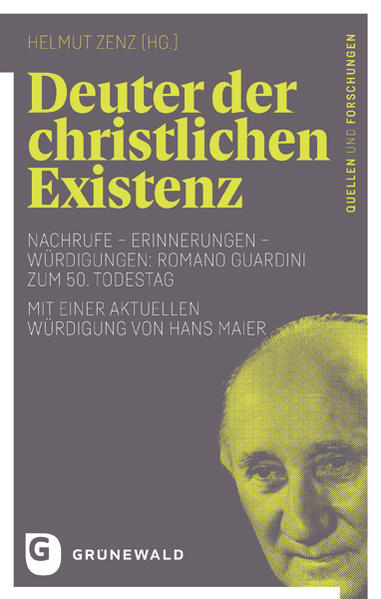 HELMUT ZENZ (HG.)

QUELLEN UND FORSCHUNGEN

Deuter der christlichen Existenz

NACHRUFE – ERINNERUNGEN – WÜRDIGUNGEN: ROMANO GUARDINI ZUM 50. TODESTAG

MIT EINER AKTUELLEN WÜRDIGUNG VON HANS MAIER

G

GRÜNEWALD